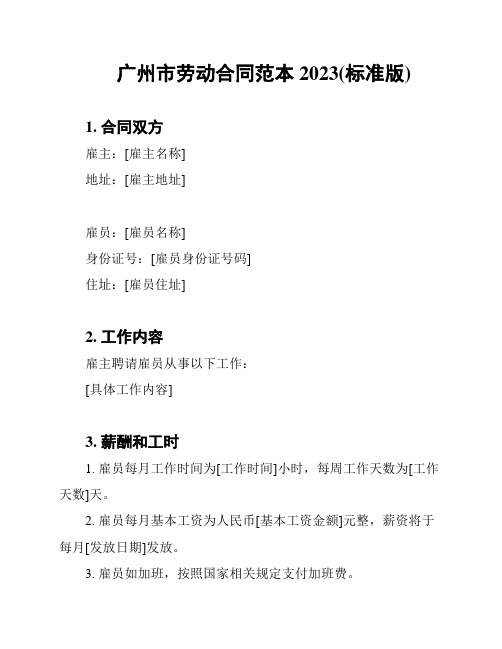 广州市劳动合同范本 2023(标准版)

1. 合同双方

雇主：[雇主名称]

地址：[雇主地址]

雇员：[雇员名称]

身份证号：[雇员身份证号码]

住址：[雇员住址]

2. 工作内容

雇主聘请雇员从事以下工作：

[具体工作内容]

3. 薪酬和工时

1. 雇员每月工作时间为[工作时间]小时，每周工作天数为[工作天数]天。

2. 雇员每月基本工资为人民币[基本工资金额]元整，薪资将于每月[发放日期]发放。

3. 雇员如加班，按照国家相关规定支付加班费。